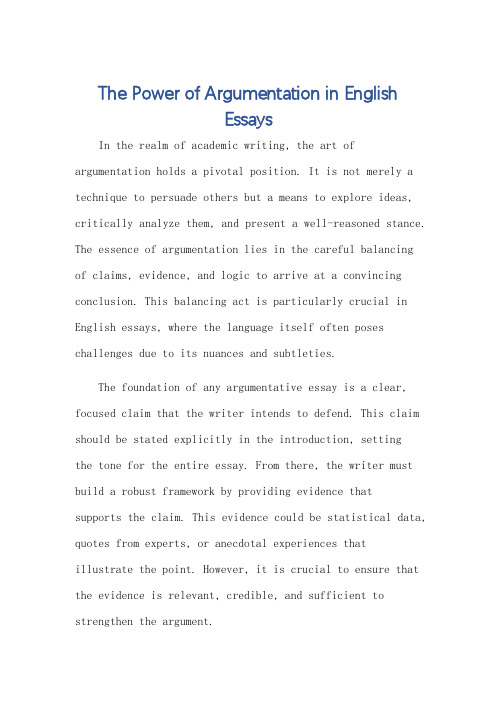 The Power of Argumentation in English Essays

In the realm of academic writing, the art of argumentation holds a pivotal position. It is not merely a technique to persuade others but a means to explore ideas, critically analyze them, and present a well-reasoned stance. The essence of argumentation lies in the careful balancing of claims, evidence, and logic to arrive at a convincing conclusion. This balancing act is particularly crucial in English essays, where the language itself often poses challenges due to its nuances and subtleties.

The foundation of any argumentative essay is a clear, focused claim that the writer intends to defend. This claim should be stated explicitly in the introduction, setting the tone for the entire essay. From there, the writer must build a robust framework by providing evidence that supports the claim. This evidence could be statistical data, quotes from experts, or anecdotal experiences that illustrate the point. However, it is crucial to ensure that the evidence is relevant, credible, and sufficient to strengthen the argument.